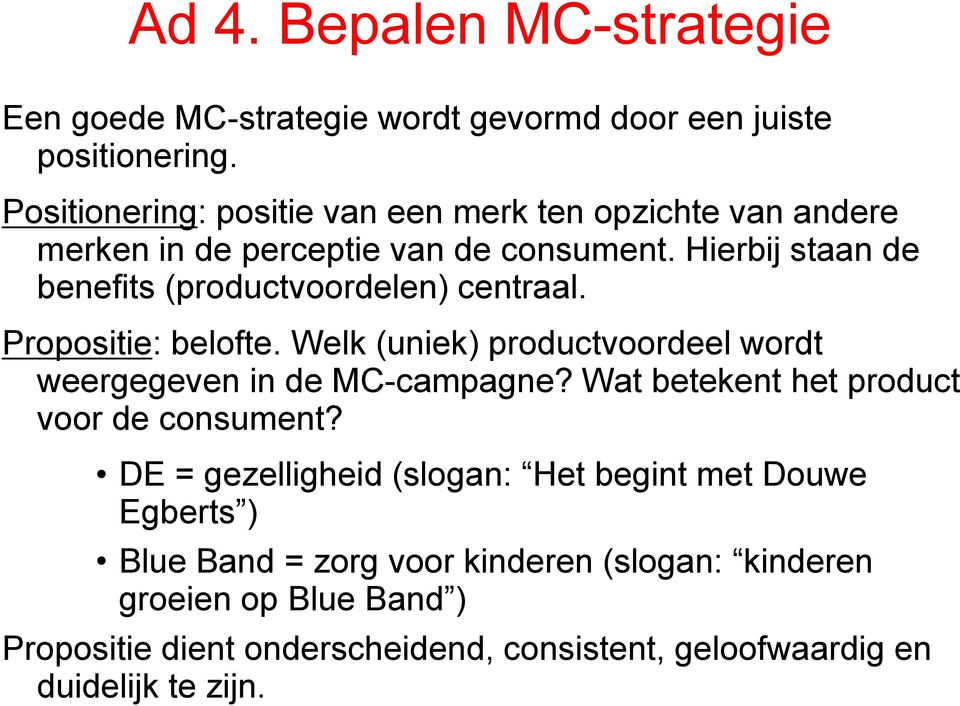 Ad 4. Bepalen MC-strategie

Een goede MC-strategie wordt gevormd door een juiste positionering.

Positionering: positie van een merk ten opzichte van andere merken in de perceptie van de consument. Hierbij staan de benefits (productvoordelen) centraal.

Propositie: belofte. Welk (uniek) productvoordeel wordt weergegeven in de MC-campagne? Wat betekent het product voor de consument?

• DE = gezelligheid (slogan: “Het begint met Douwe Egberts”)

• Blue Band = zorg voor kinderen (slogan: “kinderen groeien op Blue Band”)

Propositie dient onderscheidend, consistent, geloofwaardig en duidelijk te zijn.